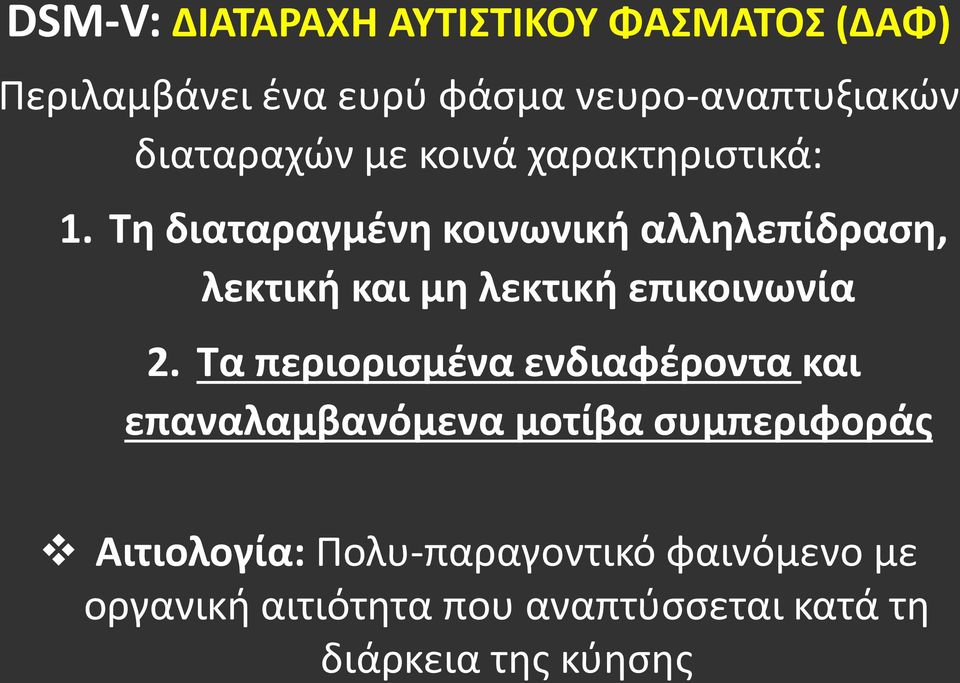 DSM-V: ΔΙΑΤΑΡΑΧΗ ΑΥΤΙΣΤΙΚΟΥ ΦΑΣΜΑΤΟΣ (ΔΑΦ)

Περιλαμβάνει ένα ευρύ φάσμα νευρο-αναπτυξιακών διαταραχών με κοινά χαρακτηριστικά:

1. Τη διαταραγμένη κοινωνική αλληλεπίδραση, λεκτική και μη λεκτική επικοινωνία

2. Τα περιορισμένα ενδιαφέροντα και επαναλαμβανόμενα μοτίβα συμπεριφοράς

❖ Αιτιολογία: Πολυ-παραγοντικό φαινόμενο με οργανική αιτιότητα που αναπτύσσεται κατά τη διάρκεια της κύησης